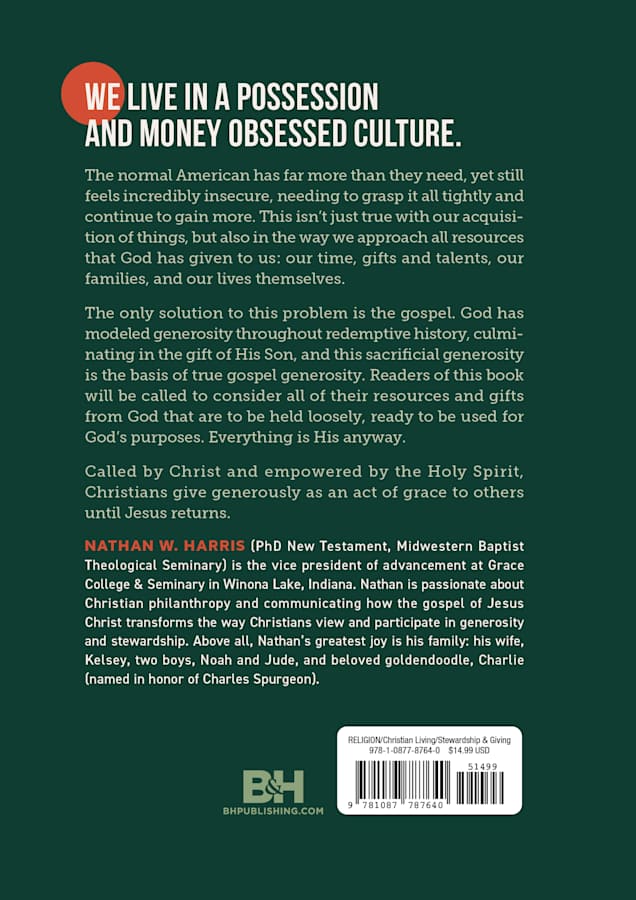 WE LIVE IN A POSSESSION AND MONEY OBSESSED CULTURE.

The normal American has far more than they need, yet still feels incredibly insecure, needing to grasp it all tightly and continue to gain more. This isn't just true with our acquisition of things, but also in the way we approach all resources that God has given to us: our time, gifts and talents, our families, and our lives themselves.

The only solution to this problem is the gospel. God has modeled generosity throughout redemptive history, culminating in the gift of His Son, and this sacrificial generosity is the basis of true gospel generosity. Readers of this book will be called to consider all of their resources and gifts from God that are to be held loosely, ready to be used for God's purposes. Everything is His anyway.

Called by Christ and empowered by the Holy Spirit, Christians give generously as an act of grace to others until Jesus returns.

NATHAN W. HARRIS (PhD New Testament, Midwestern Baptist Theological Seminary) is the vice president of advancement at Grace College & Seminary in Winona Lake, Indiana. Nathan is passionate about Christian philanthropy and communicating how the gospel of Jesus Christ transforms the way Christians view and participate in generosity and stewardship. Above all, Nathan's greatest joy is his family: his wife, Kelsey, two boys, Noah and Jude, and beloved goldendoodle, Charlie (named in honor of Charles Spurgeon).

B&H
BHPUBLISHING.COM

RELIGION/Christian Living/Stewardship & Giving
978-1-0877-8764-0 $14.99 USD
51499
9 781087 787640